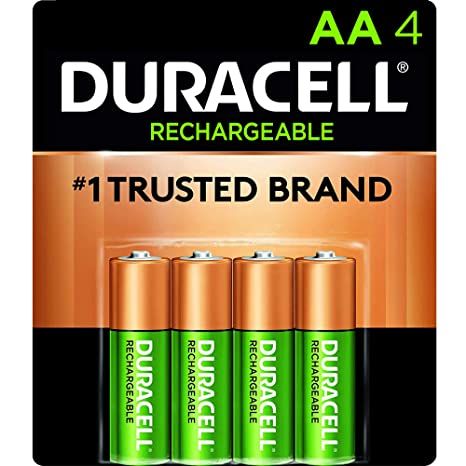 AA 4
DURACELL®
RECHARGEABLE

#1 TRUSTED BRAND

DURACELL
RECHARGEABLE

DURACELL
RECHARGEABLE

DURACELL
RECHARGEABLE

DURACELL
RECHARGEABLE